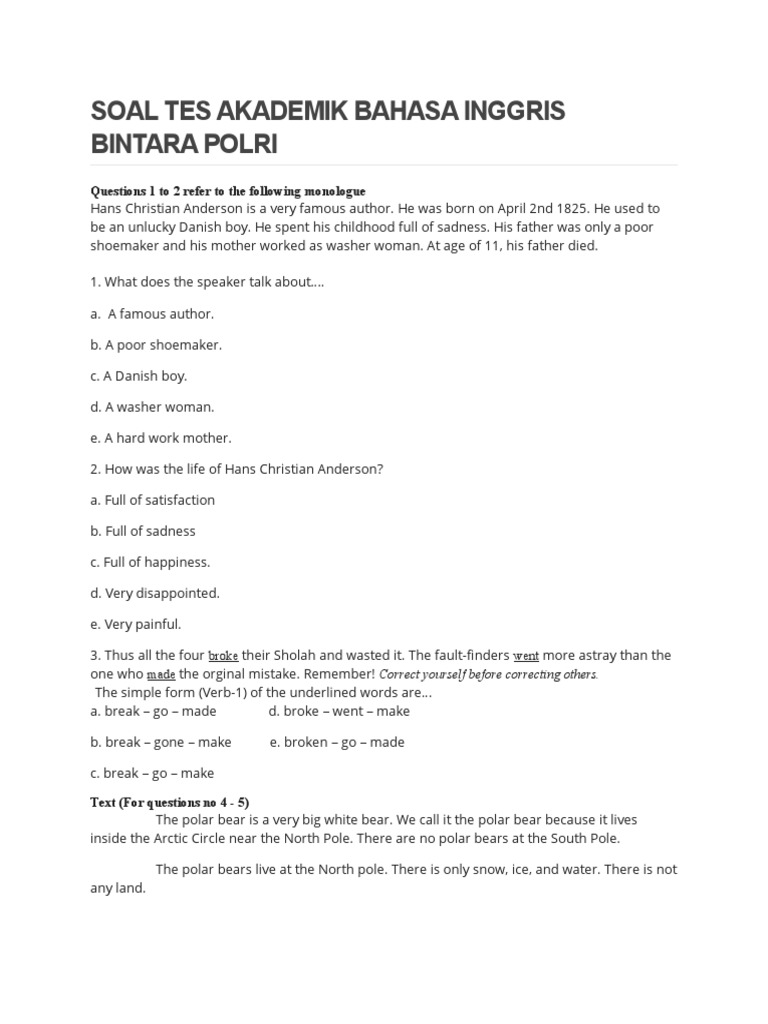 SOAL TES AKADEMIK BAHASA INGGRIS BINTARA POLRI

Questions 1 to 2 refer to the following monologue
Hans Christian Anderson is a very famous author. He was born on April 2nd 1825. He used to be an unlucky Danish boy. He spent his childhood full of sadness. His father was only a poor shoemaker and his mother worked as washer woman. At age of 11, his father died.

1. What does the speaker talk about....

a. A famous author.

b. A poor shoemaker.

c. A Danish boy.

d. A washer woman.

e. A hard work mother.

2. How was the life of Hans Christian Anderson?

a. Full of satisfaction

b. Full of sadness

c. Full of happiness.

d. Very disappointed.

e. Very painful.

3. Thus all the four broke their Sholah and wasted it. The fault-finders went more astray than the one who made the orginal mistake. Remember! Correct yourself before correcting others.
The simple form (Verb-1) of the underlined words are...
a. break – go – made d. broke – went – make

b. break – gone – make e. broken – go – made

c. break – go – make

Text (For questions no 4 - 5)
The polar bear is a very big white bear. We call it the polar bear because it lives inside the Arctic Circle near the North Pole. There are no polar bears at the South Pole.

The polar bears live at the North pole. There is only snow, ice, and water. There is not any land.